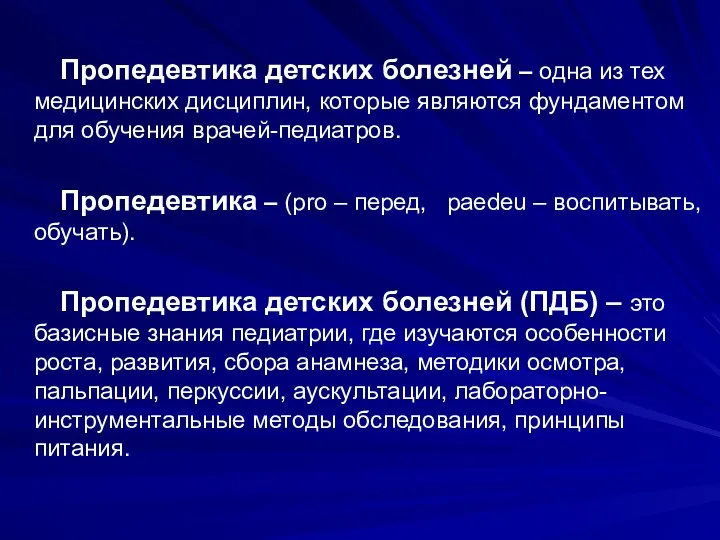 Пропедевтика детских болезней – одна из тех медицинских дисциплин, которые являются фундаментом для обучения врачей-педиатров.

Пропедевтика – (pro – перед, paedeu – воспитывать, обучать).

Пропедевтика детских болезней (ПДБ) – это базисные знания педиатрии, где изучаются особенности роста, развития, сбора анамнеза, методики осмотра, пальпации, перкуссии, аускультации, лабораторно-инструментальные методы обследования, принципы питания.